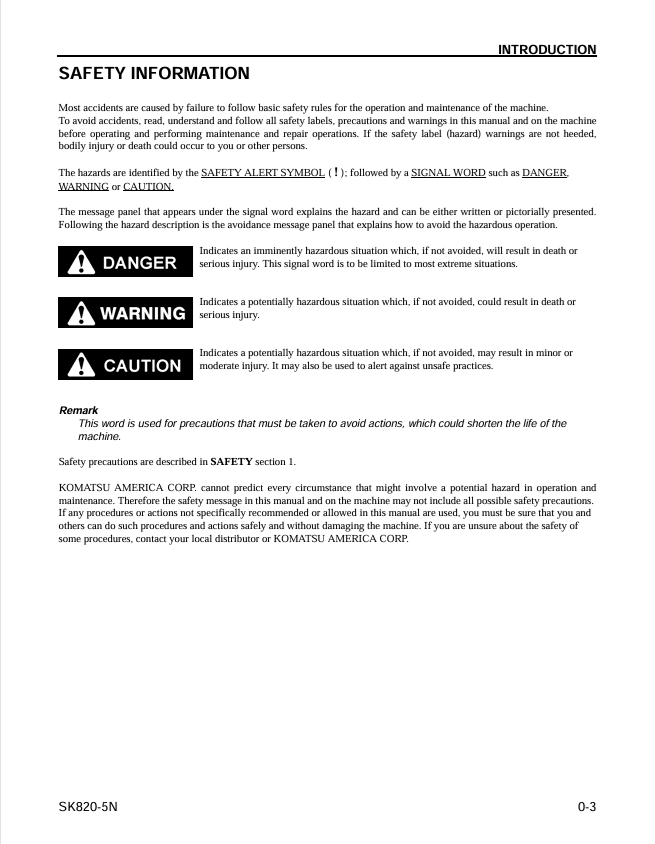 INTRODUCTION

SAFETY INFORMATION

Most accidents are caused by failure to follow basic safety rules for the operation and maintenance of the machine.
To avoid accidents, read, understand and follow all safety labels, precautions and warnings in this manual and on the machine before operating and performing maintenance and repair operations. If the safety label (hazard) warnings are not heeded, bodily injury or death could occur to you or other persons.

The hazards are identified by the SAFETY ALERT SYMBOL ( ! ); followed by a SIGNAL WORD such as DANGER, WARNING or CAUTION.

The message panel that appears under the signal word explains the hazard and can be either written or pictorially presented. Following the hazard description is the avoidance message panel that explains how to avoid the hazardous operation.

DANGER

Indicates an imminently hazardous situation which, if not avoided, will result in death or serious injury. This signal word is to be limited to most extreme situations.

WARNING

Indicates a potentially hazardous situation which, if not avoided, could result in death or serious injury.

CAUTION

Indicates a potentially hazardous situation which, if not avoided, may result in minor or moderate injury. It may also be used to alert against unsafe practices.

Remark
This word is used for precautions that must be taken to avoid actions, which could shorten the life of the machine.

Safety precautions are described in SAFETY section 1.

KOMATSU AMERICA CORP. cannot predict every circumstance that might involve a potential hazard in operation and maintenance. Therefore the safety message in this manual and on the machine may not include all possible safety precautions. If any procedures or actions not specifically recommended or allowed in this manual are used, you must be sure that you and others can do such procedures and actions safely and without damaging the machine. If you are unsure about the safety of some procedures, contact your local distributor or KOMATSU AMERICA CORP.

SK820-5N

0-3